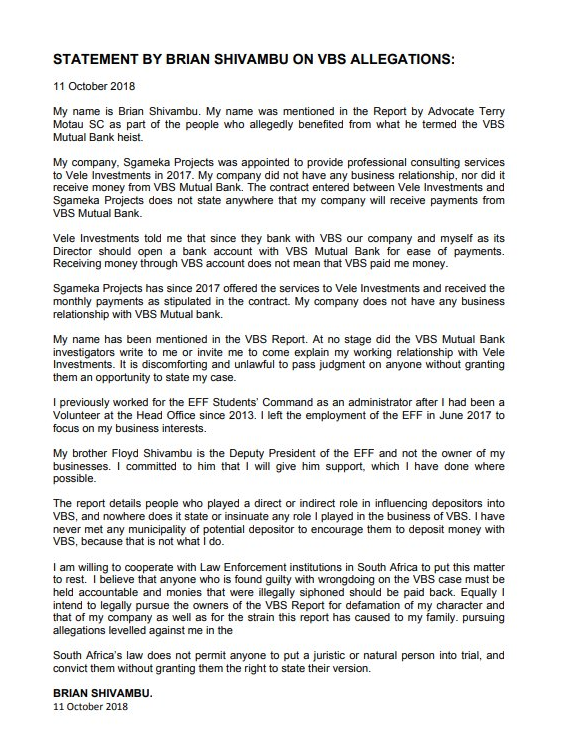 STATEMENT BY BRIAN SHIVAMBU ON VBS ALLEGATIONS:

11 October 2018

My name is Brian Shivambu. My name was mentioned in the Report by Advocate Terry Motau SC as part of the people who allegedly benefited from what he termed the VBS Mutual Bank heist.

My company, Sgameka Projects was appointed to provide professional consulting services to Vele Investments in 2017. My company did not have any business relationship, nor did it receive money from VBS Mutual Bank. The contract entered between Vele Investments and Sgameka Projects does not state anywhere that my company will receive payments from VBS Mutual Bank.

Vele Investments told me that since they bank with VBS our company and myself as its Director should open a bank account with VBS Mutual Bank for ease of payments. Receiving money through VBS account does not mean that VBS paid me money.

Sgameka Projects has since 2017 offered the services to Vele Investments and received the monthly payments as stipulated in the contract. My company does not have any business relationship with VBS Mutual bank.

My name has been mentioned in the VBS Report. At no stage did the VBS Mutual Bank investigators write to me or invite me to come explain my working relationship with Vele Investments. It is discomforting and unlawful to pass judgment on anyone without granting them an opportunity to state my case.

I previously worked for the EFF Students' Command as an administrator after I had been a Volunteer at the Head Office since 2013. I left the employment of the EFF in June 2017 to focus on my business interests.

My brother Floyd Shivambu is the Deputy President of the EFF and not the owner of my businesses. I committed to him that I will give him support, which I have done where possible.

The report details people who played a direct or indirect role in influencing depositors into VBS, and nowhere does it state or insinuate any role I played in the business of VBS. I have never met any municipality of potential depositor to encourage them to deposit money with VBS, because that is not what I do.

I am willing to cooperate with Law Enforcement institutions in South Africa to put this matter to rest. I believe that anyone who is found guilty with wrongdoing on the VBS case must be held accountable and monies that were illegally siphoned should be paid back. Equally I intend to legally pursue the owners of the VBS Report for defamation of my character and that of my company as well as for the strain this report has caused to my family. pursuing allegations levelled against me in the

South Africa's law does not permit anyone to put a juristic or natural person into trial, and convict them without granting them the right to state their version.

BRIAN SHIVAMBU.
11 October 2018